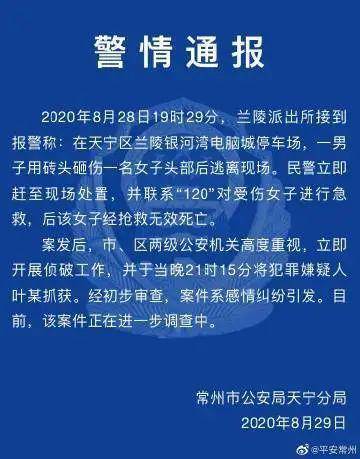 警情通报

2020年8月28日19时29分，兰陵派出所接到报警称：在天宁区兰陵银河湾电脑城停车场，一男子用砖头砸伤一名女子头部后逃离现场。民警立即赶至现场处置，并联系“120”对受伤女子进行急救，后该女子经抢救无效死亡。

案发后，市、区两级公安机关高度重视，立即开展侦破工作，并于当晚21时15分将犯罪嫌疑人叶某抓获。经初步审查，案件系感情纠纷引发。目前，该案件正在进一步调查中。

常州市公安局天宁分局
2020年8月29日

@平安常州